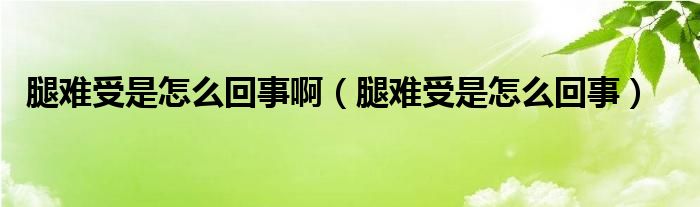 腿难受是怎么回事啊（腿难受是怎么回事）